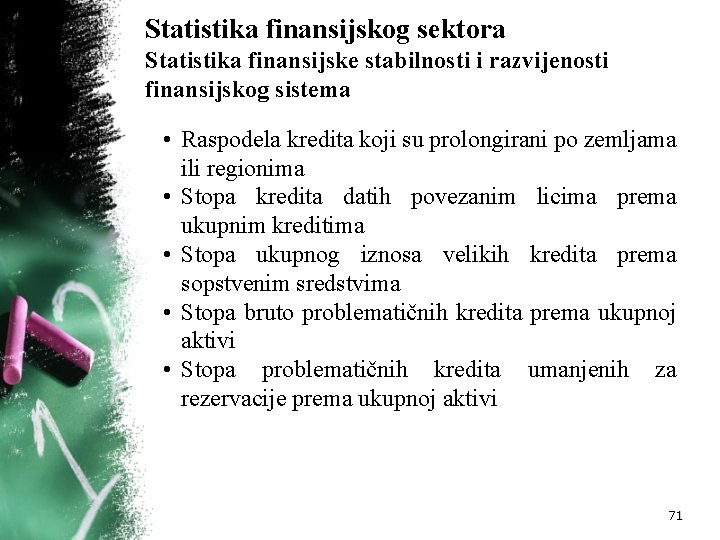 Statistika finansijskog sektora
Statistika finansijske stabilnosti i razvijenosti finansijskog sistema

• Raspodela kredita koji su prolongirani po zemljama ili regionima
• Stopa kredita datih povezanim licima prema ukupnim kreditima
• Stopa ukupnog iznosa velikih kredita prema sopstvenim sredstvima
• Stopa bruto problematičnih kredita prema ukupnoj aktivi
• Stopa problematičnih kredita umanjenih za rezervacije prema ukupnoj aktivi

71